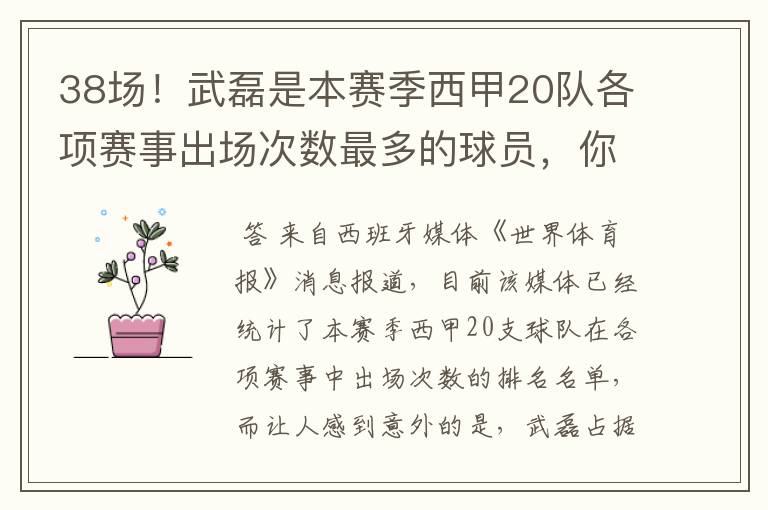 38场！武磊是本赛季西甲20队各项赛事出场次数最多的球员，你

答 来自西班牙媒体《世界体育报》消息报道，目前该媒体已经统计了本赛季西甲20支球队在各项赛事中出场次数的排名名单，而让人感到意外的是，武磊占据